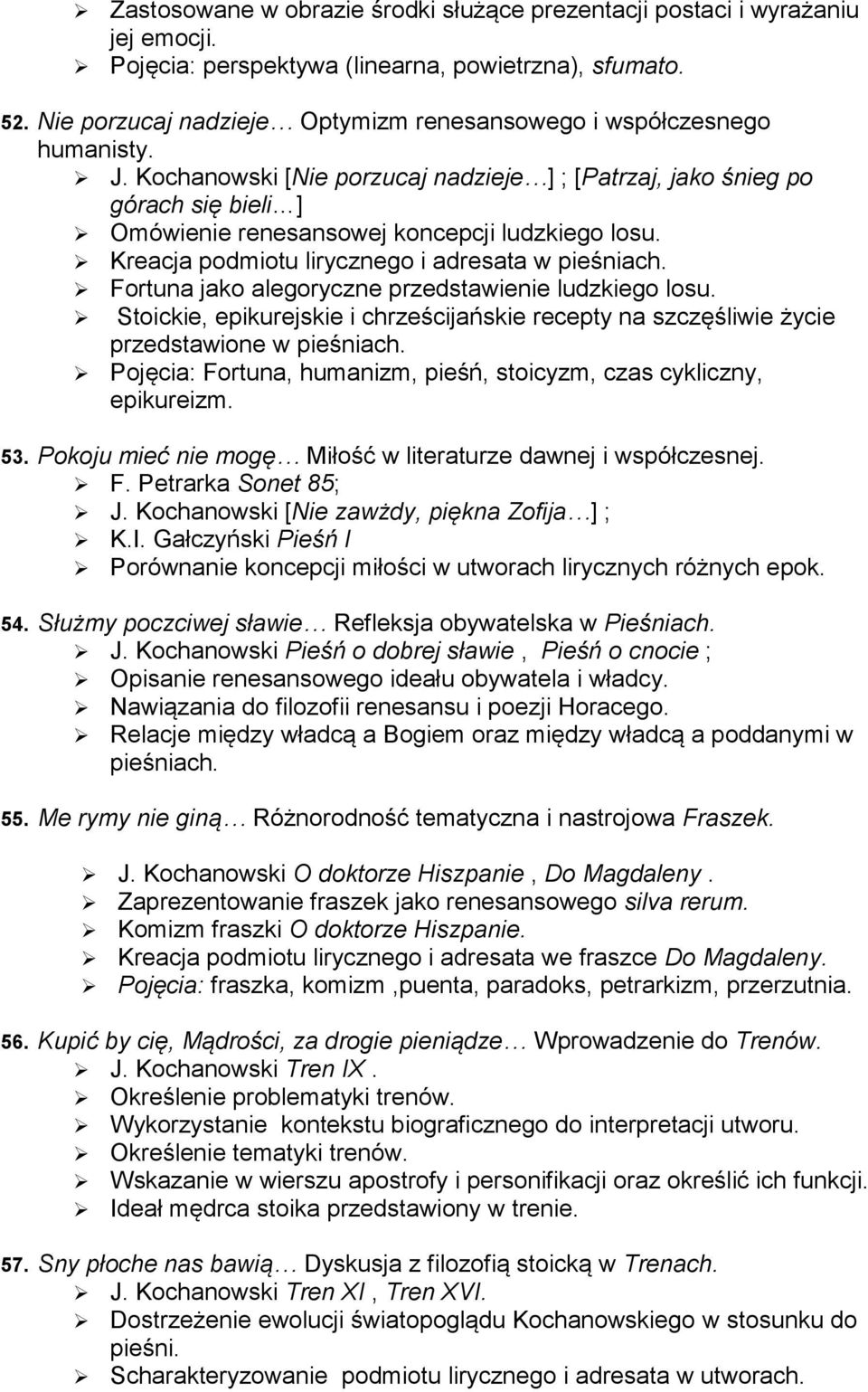 ➢ Zastosowane w obrazie środki służące prezentacji postaci i wyrażaniu jej emocji.
➢ Pojęcia: perspektywa (linearna, powietrzna), sfumato.

52. Nie porzucaj nadzieje… Optymizm renesansowego i współczesnego humanisty.
➢ J. Kochanowski [Nie porzucaj nadzieje…] ; [Patrzaj, jako śnieg po górach się bieli…]
➢ Omówienie renesansowej koncepcji ludzkiego losu.
➢ Kreacja podmiotu lirycznego i adresata w pieśniach.
➢ Fortuna jako alegoryczne przedstawienie ludzkiego losu.
➢ Stoickie, epikurejskie i chrześcijańskie recepty na szczęśliwie życie przedstawione w pieśniach.
➢ Pojęcia: Fortuna, humanizm, pieśń, stoicyzm, czas cykliczny, epikureizm.

53. Pokoju mieć nie mogę… Miłość w literaturze dawnej i współczesnej.
➢ F. Petrarka Sonet 85;
➢ J. Kochanowski [Nie zawżdy, piękna Zofija…] ;
➢ K.I. Gałczyński Pieśń I
➢ Porównanie koncepcji miłości w utworach lirycznych różnych epok.

54. Służmy poczciwej sławie… Refleksja obywatelska w Pieśniach.
➢ J. Kochanowski Pieśń o dobrej sławie , Pieśń o cnocie ;
➢ Opisanie renesansowego ideału obywatela i władcy.
➢ Nawiązania do filozofii renesansu i poezji Horacego.
➢ Relacje między władcą a Bogiem oraz między władcą a poddanymi w pieśniach.

55. Me rymy nie giną… Różnorodność tematyczna i nastrojowa Fraszek.

➢ J. Kochanowski O doktorze Hiszpanie , Do Magdaleny .
➢ Zaprezentowanie fraszek jako renesansowego silva rerum.
➢ Komizm fraszki O doktorze Hiszpanie.
➢ Kreacja podmiotu lirycznego i adresata we fraszce Do Magdaleny.
➢ Pojęcia: fraszka, komizm ,puenta, paradoks, petrarkizm, przerzutnia.

56. Kupić by cię, Mądrości, za drogie pieniądze… Wprowadzenie do Trenów.
➢ J. Kochanowski Tren IX .
➢ Określenie problematyki trenów.
➢ Wykorzystanie kontekstu biograficznego do interpretacji utworu.
➢ Określenie tematyki trenów.
➢ Wskazanie w wierszu apostrofy i personifikacji oraz określić ich funkcji.
➢ Ideał mędrca stoika przedstawiony w trenie.

57. Sny płoche nas bawią… Dyskusja z filozofią stoicką w Trenach.
➢ J. Kochanowski Tren XI , Tren XVI.
➢ Dostrzeżenie ewolucji światopoglądu Kochanowskiego w stosunku do pieśni.
➢ Scharakteryzowanie podmiotu lirycznego i adresata w utworach.